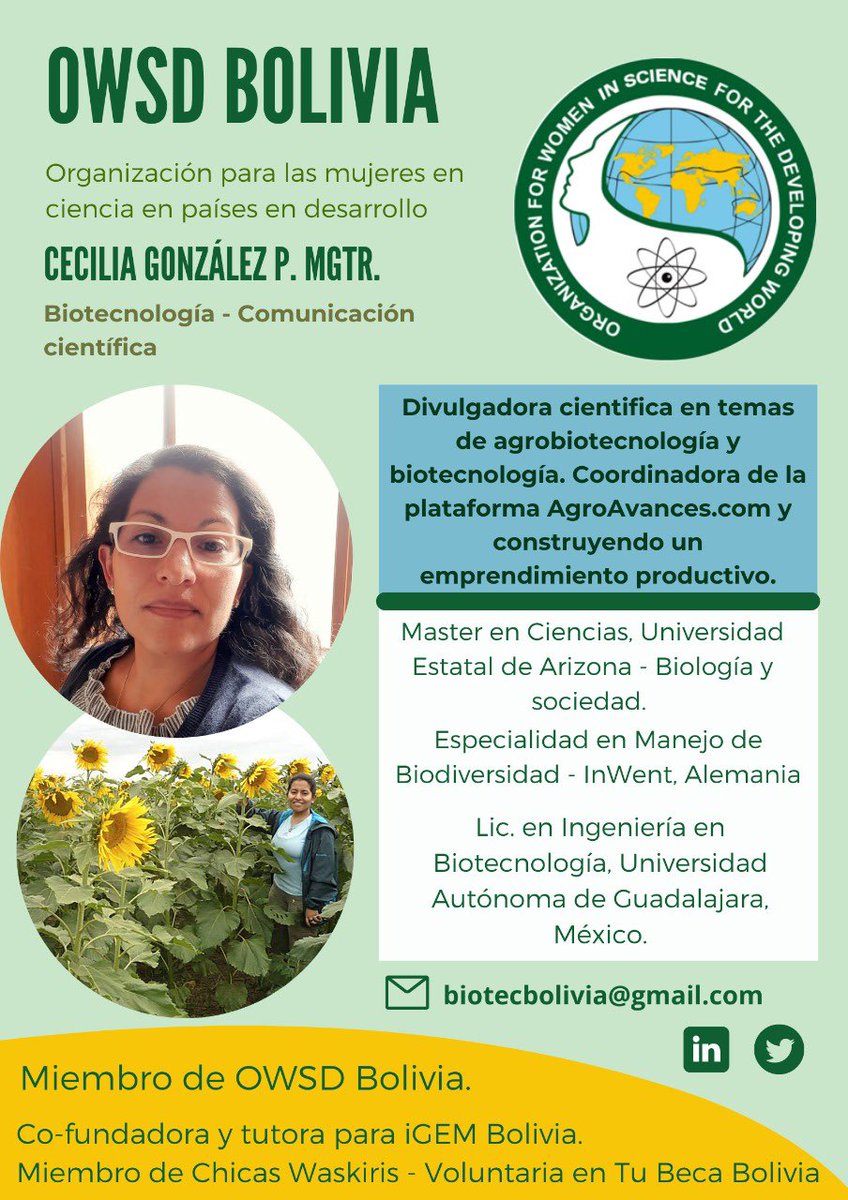 OWSD BOLIVIA

Organización para las mujeres en ciencia en países en desarrollo

CECILIA GONZÁLEZ P. MGTR.

Biotecnología - Comunicación científica

ORGANIZATION FOR WOMEN IN SCIENCE FOR THE DEVELOPING WORLD

Divulgadora cientifica en temas de agrobiotecnología y biotecnología. Coordinadora de la plataforma AgroAvances.com y construyendo un emprendimiento productivo.

Master en Ciencias, Universidad Estatal de Arizona - Biología y sociedad.

Especialidad en Manejo de Biodiversidad - InWent, Alemania

Lic. en Ingeniería en Biotecnología, Universidad Autónoma de Guadalajara, México.

biotecbolivia@gmail.com

in

Miembro de OWSD Bolivia.

Co-fundadora y tutora para iGEM Bolivia.
Miembro de Chicas Waskiris - Voluntaria en Tu Beca Bolivia